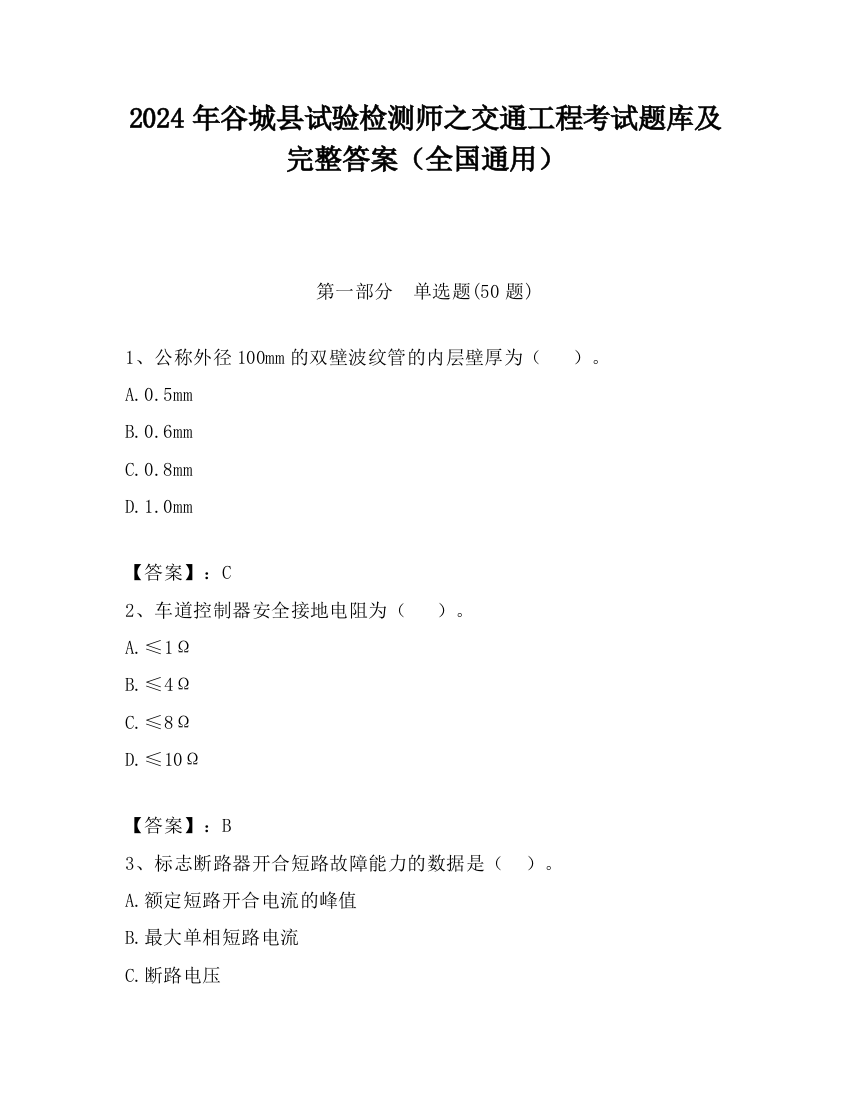 2024 年谷城县试验检测师之交通工程考试题库及完整答案（全国通用）

第一部分　单选题(50 题)

1、公称外径 100mm 的双壁波纹管的内层壁厚为（　　）。

A. 0.5mm

B. 0.6mm

C. 0.8mm

D. 1.0mm

【答案】：C

2、车道控制器安全接地电阻为（　　）。

A. ≤1Ω

B. ≤4Ω

C. ≤8Ω

D. ≤10Ω

【答案】：B

3、标志断路器开合短路故障能力的数据是（　）。

A. 额定短路开合电流的峰值

B. 最大单相短路电流

C. 断路电压